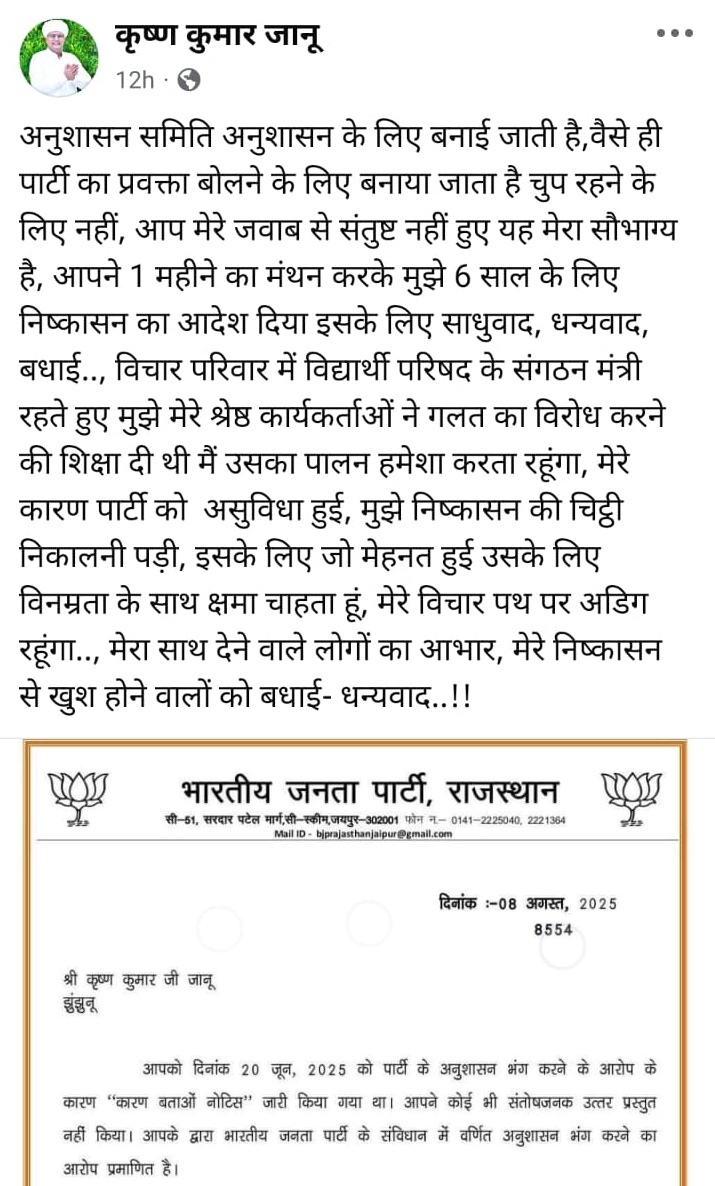 कृष्ण कुमार जानू
12h ·

अनुशासन समिति अनुशासन के लिए बनाई जाती है,वैसे ही पार्टी का प्रवक्ता बोलने के लिए बनाया जाता है चुप रहने के लिए नहीं, आप मेरे जवाब से संतुष्ट नहीं हुए यह मेरा सौभाग्य है, आपने 1 महीने का मंथन करके मुझे 6 साल के लिए निष्कासन का आदेश दिया इसके लिए साधुवाद, धन्यवाद, बधाई.., विचार परिवार में विद्यार्थी परिषद के संगठन मंत्री रहते हुए मुझे मेरे श्रेष्ठ कार्यकर्ताओं ने गलत का विरोध करने की शिक्षा दी थी मैं उसका पालन हमेशा करता रहूंगा, मेरे कारण पार्टी को असुविधा हुई, मुझे निष्कासन की चिट्ठी निकालनी पड़ी, इसके लिए जो मेहनत हुई उसके लिए विनम्रता के साथ क्षमा चाहता हूं, मेरे विचार पथ पर अडिग रहूंगा.., मेरा साथ देने वाले लोगों का आभार, मेरे निष्कासन से खुश होने वालों को बधाई- धन्यवाद..!!

भारतीय जनता पार्टी, राजस्थान
सी–51, सरदार पटेल मार्ग,सी–स्कीम,जयपुर–302001 फोन न.– 0141–2225040, 2221364
Mail ID - bjprajasthanjaipur@gmail.com

दिनांक :–08 अगस्त, 2025
8554

श्री कृष्ण कुमार जी जानू
झुंझुनू

आपको दिनांक 20 जून, 2025 को पार्टी के अनुशासन भंग करने के आरोप के कारण "कारण बताओं नोटिस" जारी किया गया था। आपने कोई भी संतोषजनक उत्तर प्रस्तुत नहीं किया। आपके द्वारा भारतीय जनता पार्टी के संविधान में वर्णित अनुशासन भंग करने का आरोप प्रमाणित है।